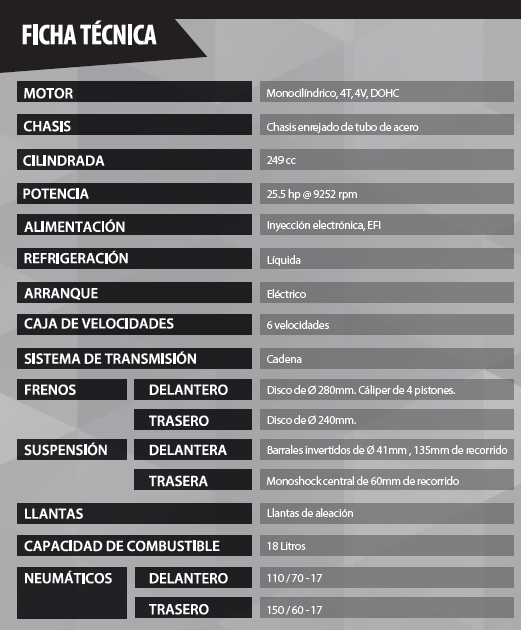 FICHA TÉCNICA

| | | |
|---|---|---|
| MOTOR | | Monocilíndrico, 4T, 4V, DOHC |
| CHASIS | | Chasis enrejado de tubo de acero |
| CILINDRADA | | 249 cc |
| POTENCIA | | 25.5 hp @ 9252 rpm |
| ALIMENTACIÓN | | Inyección electrónica, EFI |
| REFRIGERACIÓN | | Líquida |
| ARRANQUE | | Eléctrico |
| CAJA DE VELOCIDADES | | 6 velocidades |
| SISTEMA DE TRANSMISIÓN | | Cadena |
| FRENOS | DELANTERO | Disco de Ø 280mm. Cáliper de 4 pistones. |
| | TRASERO | Disco de Ø 240mm. |
| SUSPENSIÓN | DELANTERA | Barrales invertidos de Ø 41mm , 135mm de recorrido |
| | TRASERA | Monoshock central de 60mm de recorrido |
| LLANTAS | | Llantas de aleación |
| CAPACIDAD DE COMBUSTIBLE | | 18 Litros |
| NEUMÁTICOS | DELANTERO | 110 / 70 - 17 |
| | TRASERO | 150 / 60 - 17 |